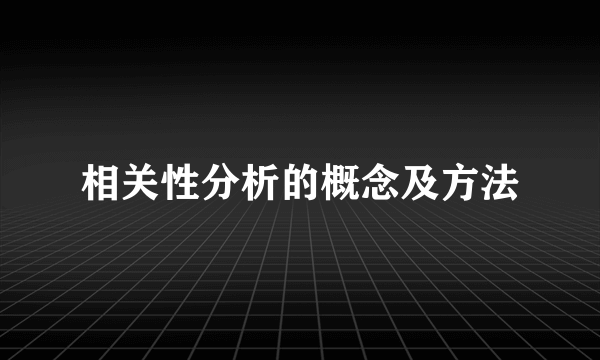 相关性分析的概念及方法